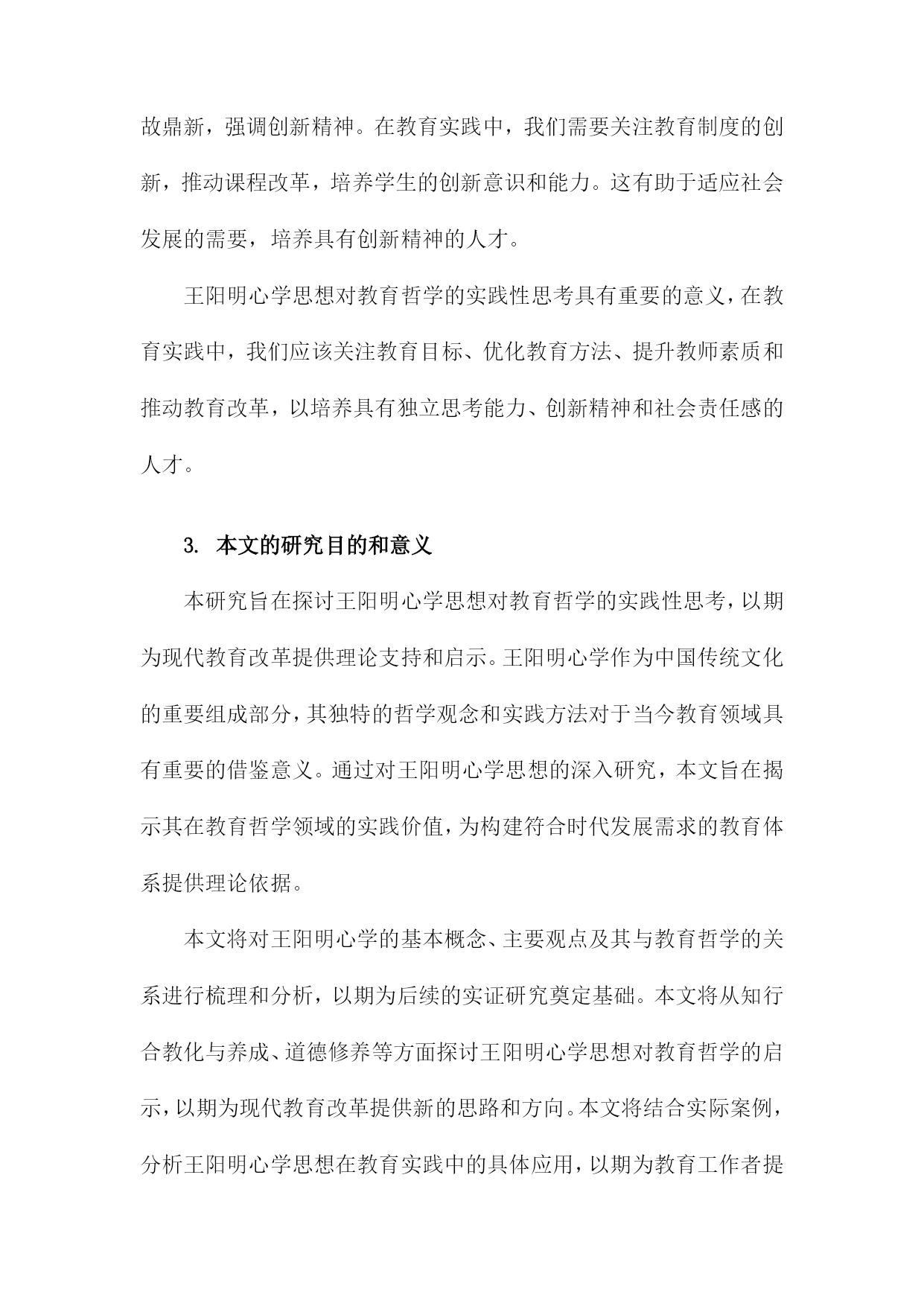 故鼎新，强调创新精神。在教育实践中，我们需要关注教育制度的创新，推动课程改革，培养学生的创新意识和能力。这有助于适应社会发展的需要，培养具有创新精神的人才。

王阳明心学思想对教育哲学的实践性思考具有重要的意义，在教育实践中，我们应该关注教育目标、优化教育方法、提升教师素质和推动教育改革，以培养具有独立思考能力、创新精神和社会责任感的人才。

3. 本文的研究目的和意义

本研究旨在探讨王阳明心学思想对教育哲学的实践性思考，以期为现代教育改革提供理论支持和启示。王阳明心学作为中国传统文化的重要组成部分，其独特的哲学观念和实践方法对于当今教育领域具有重要的借鉴意义。通过对王阳明心学思想的深入研究，本文旨在揭示其在教育哲学领域的实践价值，为构建符合时代发展需求的教育体系提供理论依据。

本文将对王阳明心学的基本概念、主要观点及其与教育哲学的关系进行梳理和分析，以期为后续的实证研究奠定基础。本文将从知行合教化与养成、道德修养等方面探讨王阳明心学思想对教育哲学的启示，以期为现代教育改革提供新的思路和方向。本文将结合实际案例，分析王阳明心学思想在教育实践中的具体应用，以期为教育工作者提